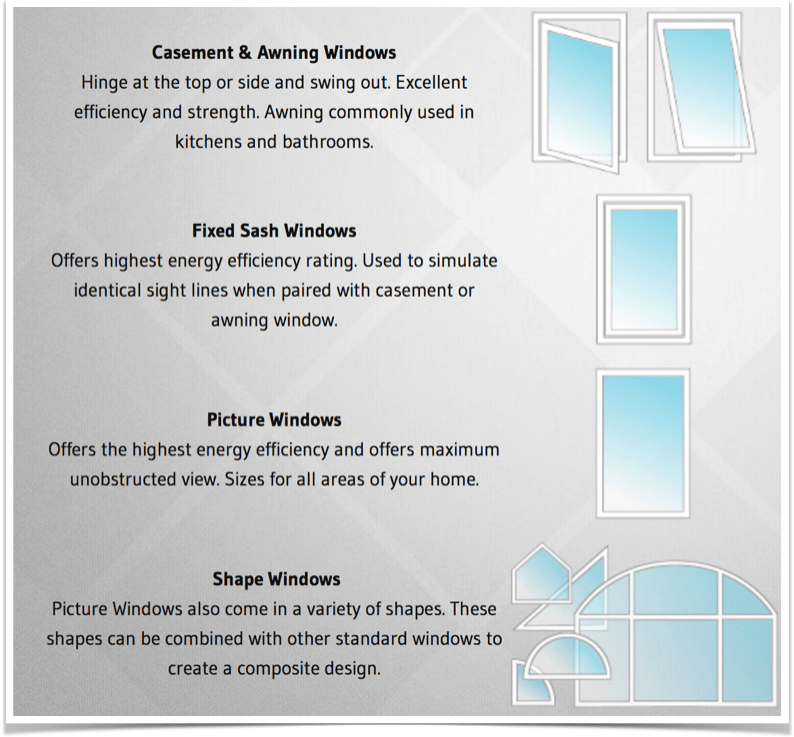 Casement & Awning Windows
Hinge at the top or side and swing out. Excellent efficiency and strength. Awning commonly used in kitchens and bathrooms.

Fixed Sash Windows
Offers highest energy efficiency rating. Used to simulate identical sight lines when paired with casement or awning window.

Picture Windows
Offers the highest energy efficiency and offers maximum unobstructed view. Sizes for all areas of your home.

Shape Windows
Picture Windows also come in a variety of shapes. These shapes can be combined with other standard windows to create a composite design.